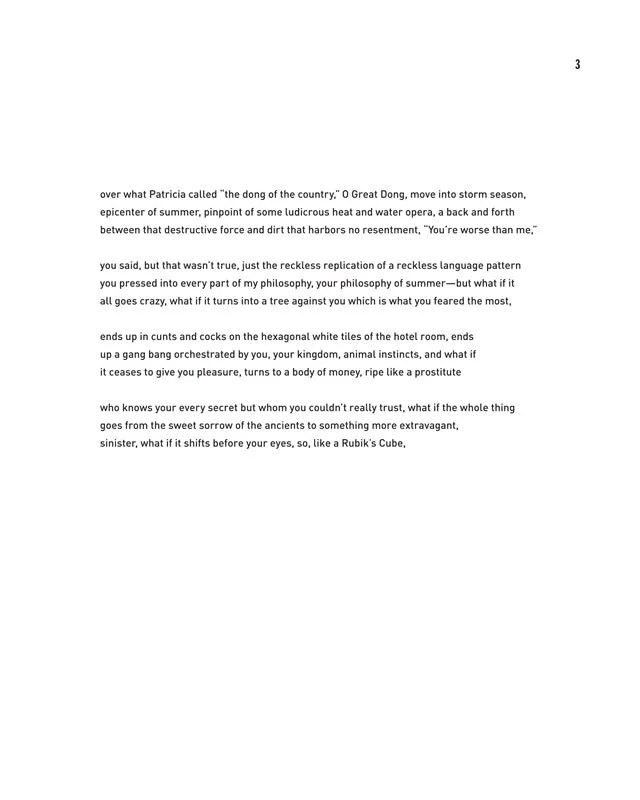 3

over what Patricia called "the dong of the country," O Great Dong, move into storm season, epicenter of summer, pinpoint of some ludicrous heat and water opera, a back and forth between that destructive force and dirt that harbors no resentment, "You're worse than me,"

you said, but that wasn't true, just the reckless replication of a reckless language pattern you pressed into every part of my philosophy, your philosophy of summer—but what if it all goes crazy, what if it turns into a tree against you which is what you feared the most,

ends up in cunts and cocks on the hexagonal white tiles of the hotel room, ends up a gang bang orchestrated by you, your kingdom, animal instincts, and what if it ceases to give you pleasure, turns to a body of money, ripe like a prostitute

who knows your every secret but whom you couldn't really trust, what if the whole thing goes from the sweet sorrow of the ancients to something more extravagant, sinister, what if it shifts before your eyes, so, like a Rubik's Cube,